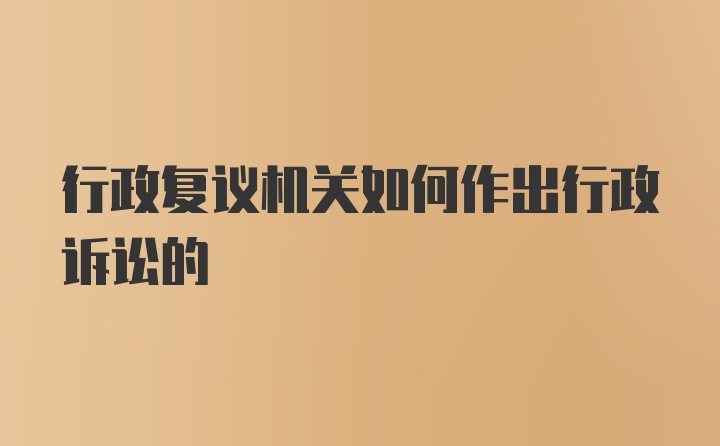 行政复议机关如何作出行政诉讼的